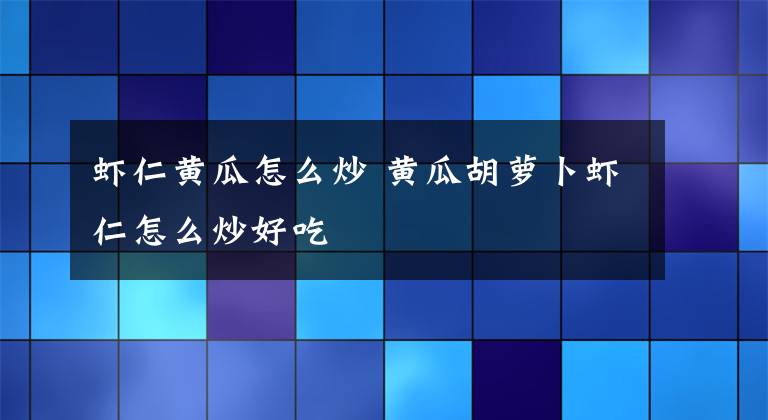 虾仁黄瓜怎么炒 黄瓜胡萝卜虾仁怎么炒好吃